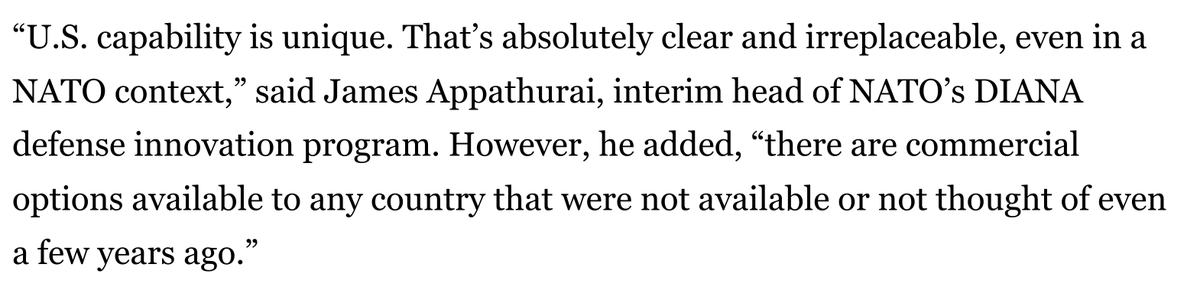 “U.S. capability is unique. That’s absolutely clear and irreplaceable, even in a NATO context,” said James Appathurai, interim head of NATO’s DIANA defense innovation program. However, he added, “there are commercial options available to any country that were not available or not thought of even a few years ago.”